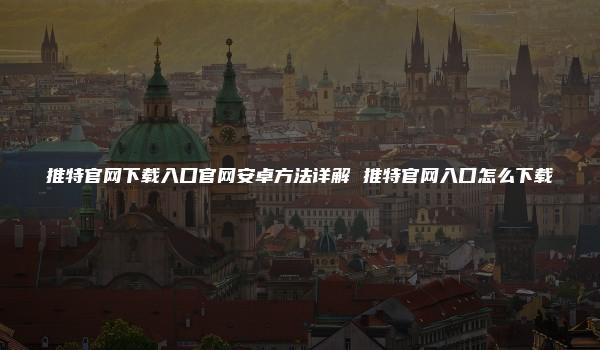 推特官网下载入口官网安卓方法详解 推特官网入口怎么下载